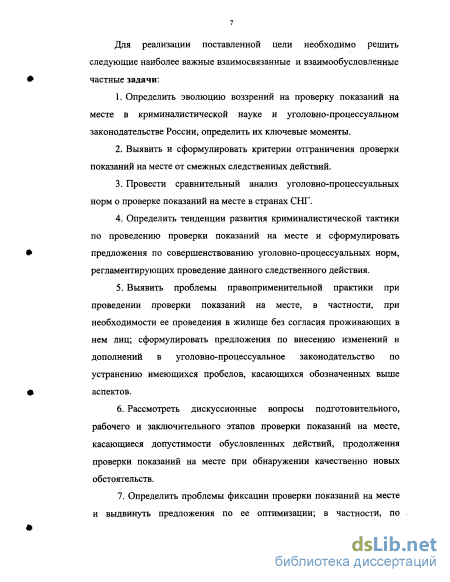 7

Для реализации поставленной цели необходимо решить следующие наиболее важные взаимосвязанные и взаимообусловленные частные задачи:

1. Определить эволюцию воззрений на проверку показаний на месте в криминалистической науке и уголовно-процессуальном законодательстве России, определить их ключевые моменты.

2. Выявить и сформулировать критерии отграничения проверки показаний на месте от смежных следственных действий.

3. Провести сравнительный анализ уголовно-процессуальных норм о проверке показаний на месте в странах СНГ.

4. Определить тенденции развития криминалистической тактики по проведению проверки показаний на месте и сформулировать предложения по совершенствованию уголовно-процессуальных норм, регламентирующих проведение данного следственного действия.

5. Выявить проблемы правоприменительной практики при проведении проверки показаний на месте, в частности, при необходимости ее проведения в жилище без согласия проживающих в нем лиц; сформулировать предложения по внесению изменений и дополнений в уголовно-процессуальное законодательство по устранению имеющихся пробелов, касающихся обозначенных выше аспектов.

6. Рассмотреть дискуссионные вопросы подготовительного, рабочего и заключительного этапов проверки показаний на месте, касающиеся допустимости обусловленных действий, продолжения проверки показаний на месте при обнаружении качественно новых обстоятельств.

7. Определить проблемы фиксации проверки показаний на месте и выдвинуть предложения по ее оптимизации; в частности, по

dsLib.net
библиотека диссертаций